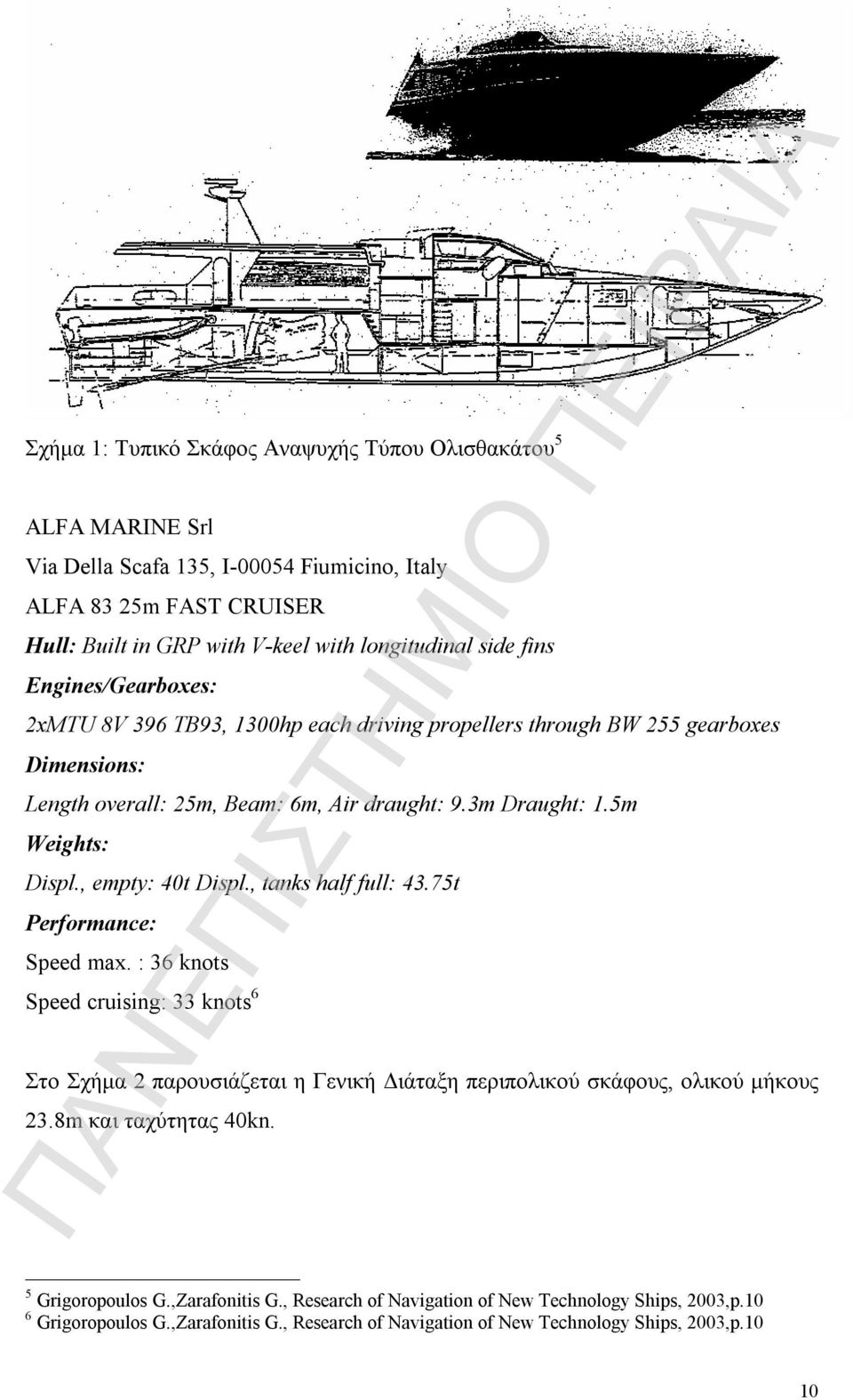 Σχήμα 1: Τυπικό Σκάφος Αναψυχής Τύπου Ολισθακάτου$^5$

ALFA MARINE Srl
Via Della Scafa 135, I-00054 Fiumicino, Italy
ALFA 83 25m FAST CRUISER
Hull: Built in GRP with V-keel with longitudinal side fins
Engines/Gearboxes:
2xMTU 8V 396 TB93, 1300hp each driving propellers through BW 255 gearboxes
Dimensions:
Length overall: 25m, Beam: 6m, Air draught: 9.3m Draught: 1.5m
Weights:
Displ., empty: 40t Displ., tanks half full: 43.75t
Performance:
Speed max. : 36 knots
Speed cruising: 33 knots$^6$

Στο Σχήμα 2 παρουσιάζεται η Γενική Διάταξη περιπολικού σκάφους, ολικού μήκους 23.8m και ταχύτητας 40kn.

$^5$ Grigoropoulos G.,Zarafonitis G., Research of Navigation of New Technology Ships, 2003,p.10
$^6$ Grigoropoulos G.,Zarafonitis G., Research of Navigation of New Technology Ships, 2003,p.10

10

ΠΑΝΕΠΙΣΤΗΜΙΟ ΠΕΙΡΑΙΑ